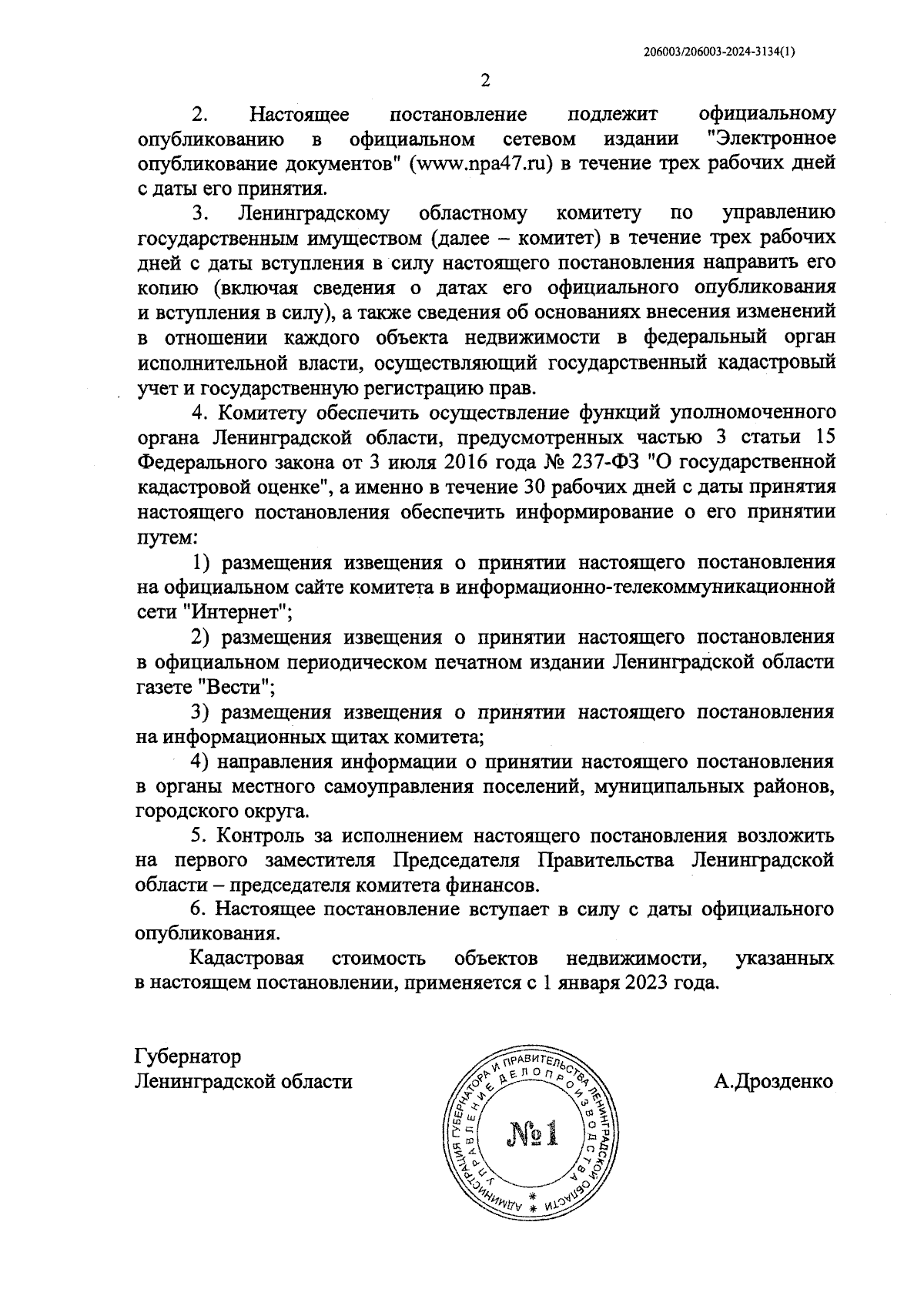 206003/206003-2024-3134(1)

2

2. Настоящее постановление подлежит официальному опубликованию в официальном сетевом издании "Электронное опубликование документов" (www.npa47.ru) в течение трех рабочих дней с даты его принятия.

3. Ленинградскому областному комитету по управлению государственным имуществом (далее – комитет) в течение трех рабочих дней с даты вступления в силу настоящего постановления направить его копию (включая сведения о датах его официального опубликования и вступления в силу), а также сведения об основаниях внесения изменений в отношении каждого объекта недвижимости в федеральный орган исполнительной власти, осуществляющий государственный кадастровый учет и государственную регистрацию прав.

4. Комитету обеспечить осуществление функций уполномоченного органа Ленинградской области, предусмотренных частью 3 статьи 15 Федерального закона от 3 июля 2016 года № 237-ФЗ "О государственной кадастровой оценке", а именно в течение 30 рабочих дней с даты принятия настоящего постановления обеспечить информирование о его принятии путем:

1) размещения извещения о принятии настоящего постановления на официальном сайте комитета в информационно-телекоммуникационной сети "Интернет";

2) размещения извещения о принятии настоящего постановления в официальном периодическом печатном издании Ленинградской области газете "Вести";

3) размещения извещения о принятии настоящего постановления на информационных щитах комитета;

4) направления информации о принятии настоящего постановления в органы местного самоуправления поселений, муниципальных районов, городского округа.

5. Контроль за исполнением настоящего постановления возложить на первого заместителя Председателя Правительства Ленинградской области – председателя комитета финансов.

6. Настоящее постановление вступает в силу с даты официального опубликования.

Кадастровая стоимость объектов недвижимости, указанных в настоящем постановлении, применяется с 1 января 2023 года.

Губернатор
Ленинградской области

АДМИНИСТРАЦИЯ ГУБЕРНАТОРА И ПРАВИТЕЛЬСТВА ЛЕНИНГРАДСКОЙ ОБЛАСТИ
УПРАВЛЕНИЕ ДЕЛОПРОИЗВОДСТВА
№1

А.Дрозденко